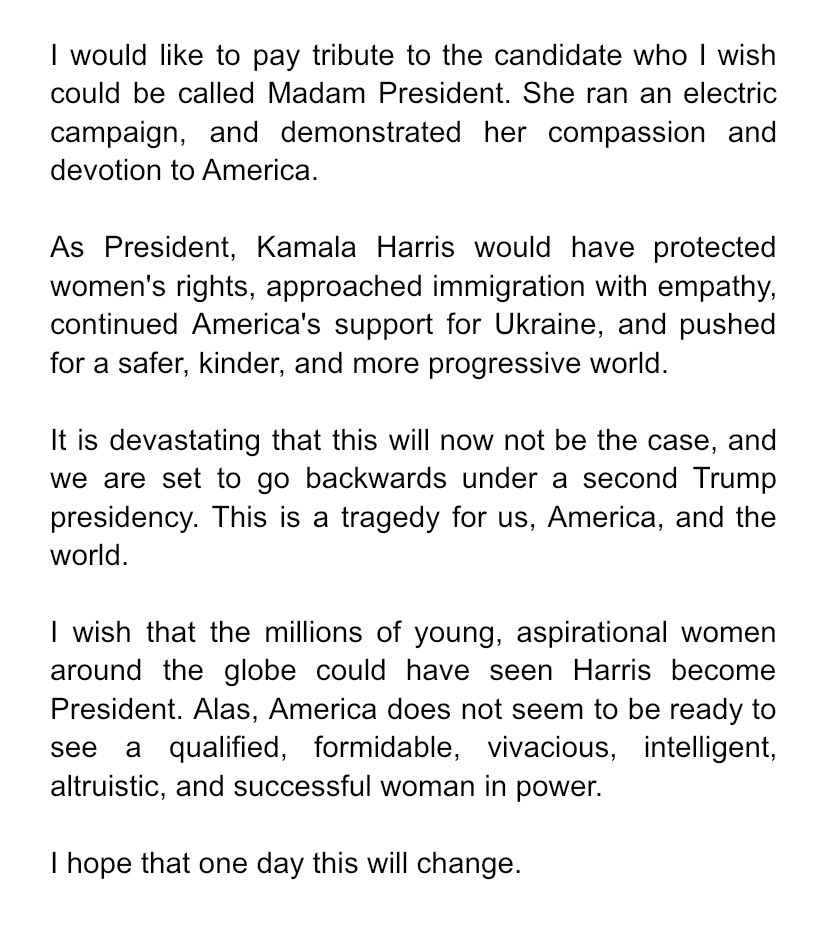 I would like to pay tribute to the candidate who I wish could be called Madam President. She ran an electric campaign, and demonstrated her compassion and devotion to America.

As President, Kamala Harris would have protected women's rights, approached immigration with empathy, continued America's support for Ukraine, and pushed for a safer, kinder, and more progressive world.

It is devastating that this will now not be the case, and we are set to go backwards under a second Trump presidency. This is a tragedy for us, America, and the world.

I wish that the millions of young, aspirational women around the globe could have seen Harris become President. Alas, America does not seem to be ready to see a qualified, formidable, vivacious, intelligent, altruistic, and successful woman in power.

I hope that one day this will change.